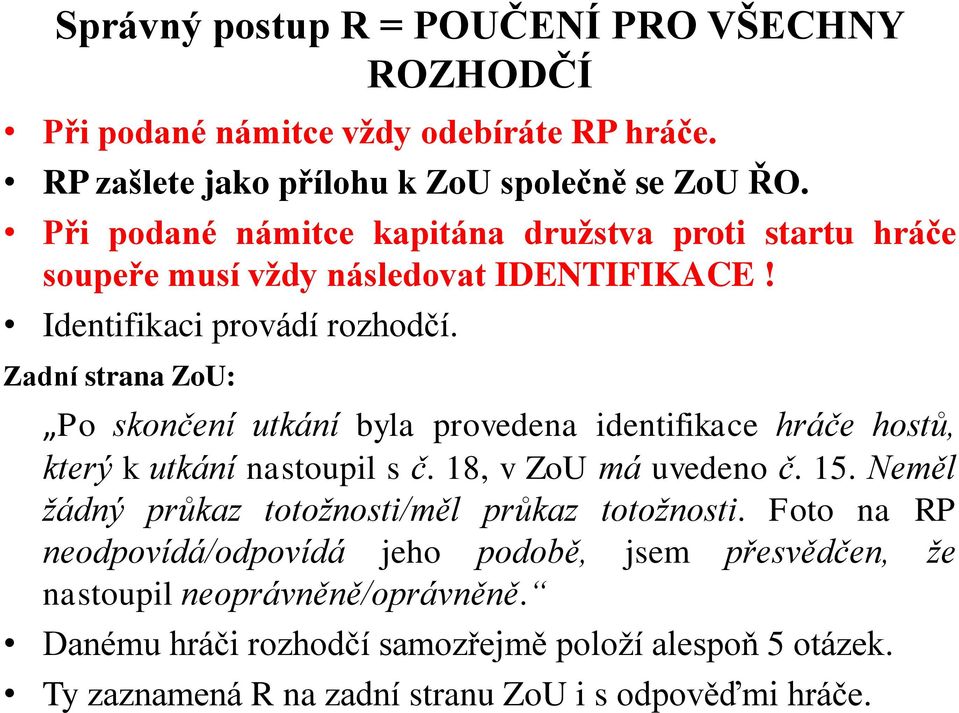 Správný postup R = POUČENÍ PRO VŠECHNY ROZHODČÍ

• Při podané námitce vždy odebíráte RP hráče.
• RP zašlete jako přílohu k ZoU společně se ZoU ŘO.
• Při podané námitce kapitána družstva proti startu hráče soupeře musí vždy následovat IDENTIFIKACE !
• Identifikaci provádí rozhodčí.

Zadní strana ZoU:

„Po skončení utkání byla provedena identifikace hráče hostů, který k utkání nastoupil s č. 18, v ZoU má uvedeno č. 15. Neměl žádný průkaz totožnosti/měl průkaz totožnosti. Foto na RP neodpovídá/odpovídá jeho podobě, jsem přesvědčen, že nastoupil neoprávněně/oprávněně.“

• Danému hráči rozhodčí samozřejmě položí alespoň 5 otázek.
• Ty zaznamená R na zadní stranu ZoU i s odpověďmi hráče.